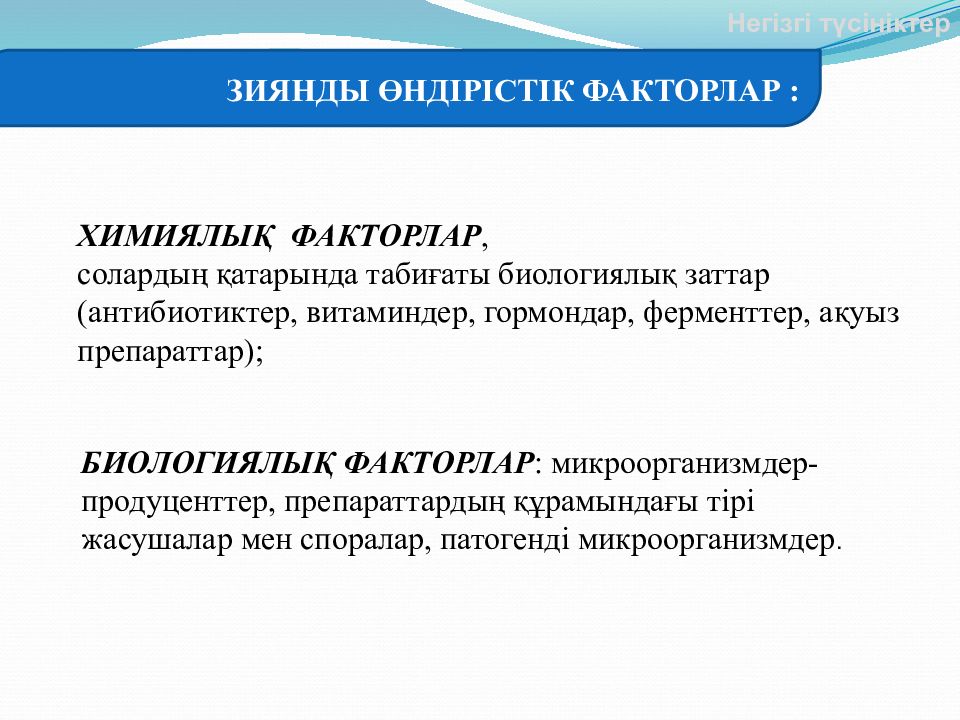 Негізгі түсініктер

ЗИЯНДЫ ӨНДІРІСТІК ФАКТОРЛАР :

ХИМИЯЛЫҚ ФАКТОРЛАР, солардың қатарында табиғаты биологиялық заттар (антибиотиктер, витаминдер, гормондар, ферменттер, ақуыз препараттар);

БИОЛОГИЯЛЫҚ ФАКТОРЛАР: микроорганизмдер-продуценттер, препараттардың құрамындағы тірі жасушалар мен споралар, патогенді микроорганизмдер.